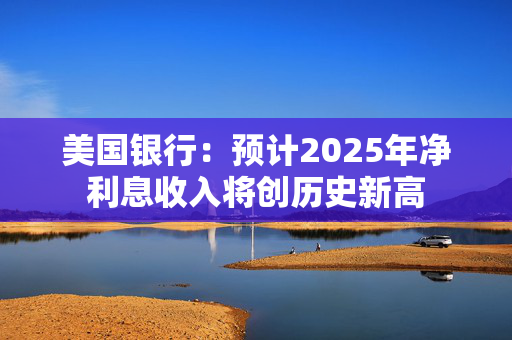 美国银行：预计2025年净利息收入将创历史新高